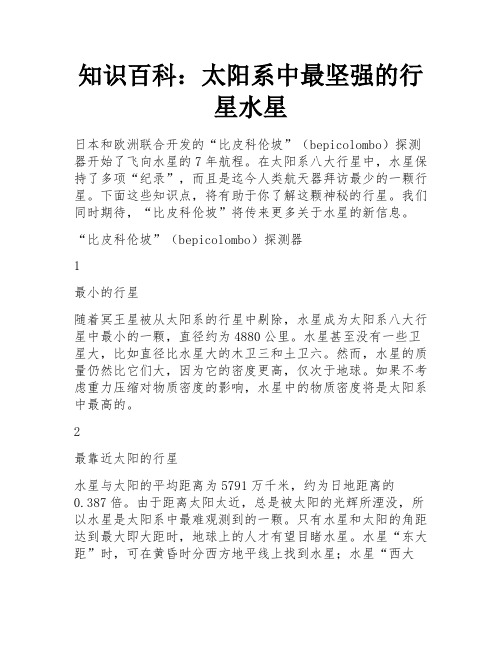 知识百科：太阳系中最坚强的行星水星

日本和欧洲联合开发的“比皮科伦坡”（bepicolombo）探测器开始了飞向水星的7年航程。在太阳系八大行星中，水星保持了多项“纪录”，而且是迄今人类航天器拜访最少的一颗行星。下面这些知识点，将有助于你了解这颗神秘的行星。我们同时期待，“比皮科伦坡”将传来更多关于水星的新信息。

“比皮科伦坡”（bepicolombo）探测器

1

最小的行星

随着冥王星被从太阳系的行星中剔除，水星成为太阳系八大行星中最小的一颗，直径约为4880公里。水星甚至没有一些卫星大，比如直径比水星大的木卫三和土卫六。然而，水星的质量仍然比它们大，因为它的密度更高，仅次于地球。如果不考虑重力压缩对物质密度的影响，水星中的物质密度将是太阳系中最高的。

2

最靠近太阳的行星

水星与太阳的平均距离为5791万千米，约为日地距离的0.387倍。由于距离太阳太近，总是被太阳的光辉所湮没，所以水星是太阳系中最难观测到的一颗。只有水星和太阳的角距达到最大即大距时，地球上的人才有望目睹水星。水星“东大距”时，可在黄昏时分西方地平线上找到水星；水星“西大